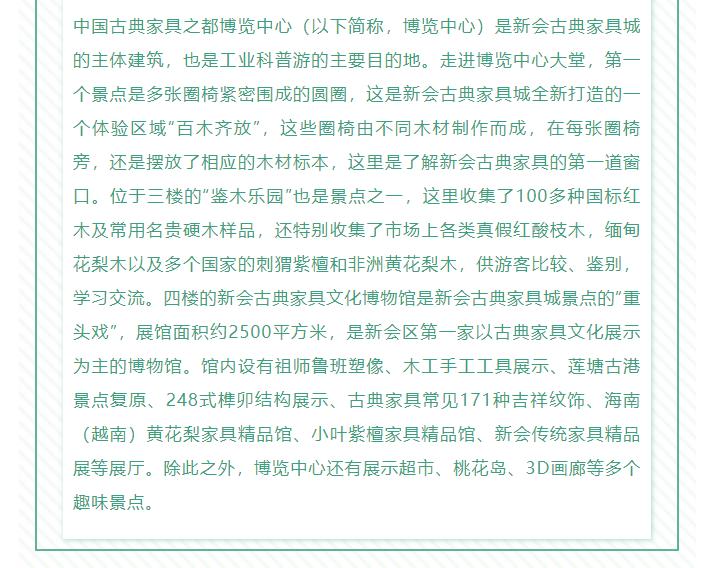 中国古典家具之都博览中心（以下简称，博览中心）是新会古典家具城的主体建筑，也是工业科普游的主要目的地。走进博览中心大堂，第一个景点是多张圈椅紧密围成的圆圈，这是新会古典家具城全新打造的一个体验区域“百木齐放”，这些圈椅由不同木材制作而成，在每张圈椅旁，还是摆放了相应的木材标本，这里是了解新会古典家具的第一道窗口。位于三楼的“鉴木乐园”也是景点之一，这里收集了100多种国标红木及常用名贵硬木样品，还特别收集了市场上各类真假红酸枝木，缅甸花梨木以及多个国家的刺猬紫檀和非洲黄花梨木，供游客比较、鉴别，学习交流。四楼的新会古典家具文化博物馆是新会古典家具城景点的“重头戏”，展馆面积约2500平方米，是新会区第一家以古典家具文化展示为主的博物馆。馆内设有祖师鲁班塑像、木工手工工具展示、莲塘古港景点复原、248式榫卯结构展示、古典家具常见171种吉祥纹饰、海南（越南）黄花梨家具精品馆、小叶紫檀家具精品馆、新会传统家具精品展等展厅。除此之外，博览中心还有展示超市、桃花岛、3D画廊等多个趣味景点。